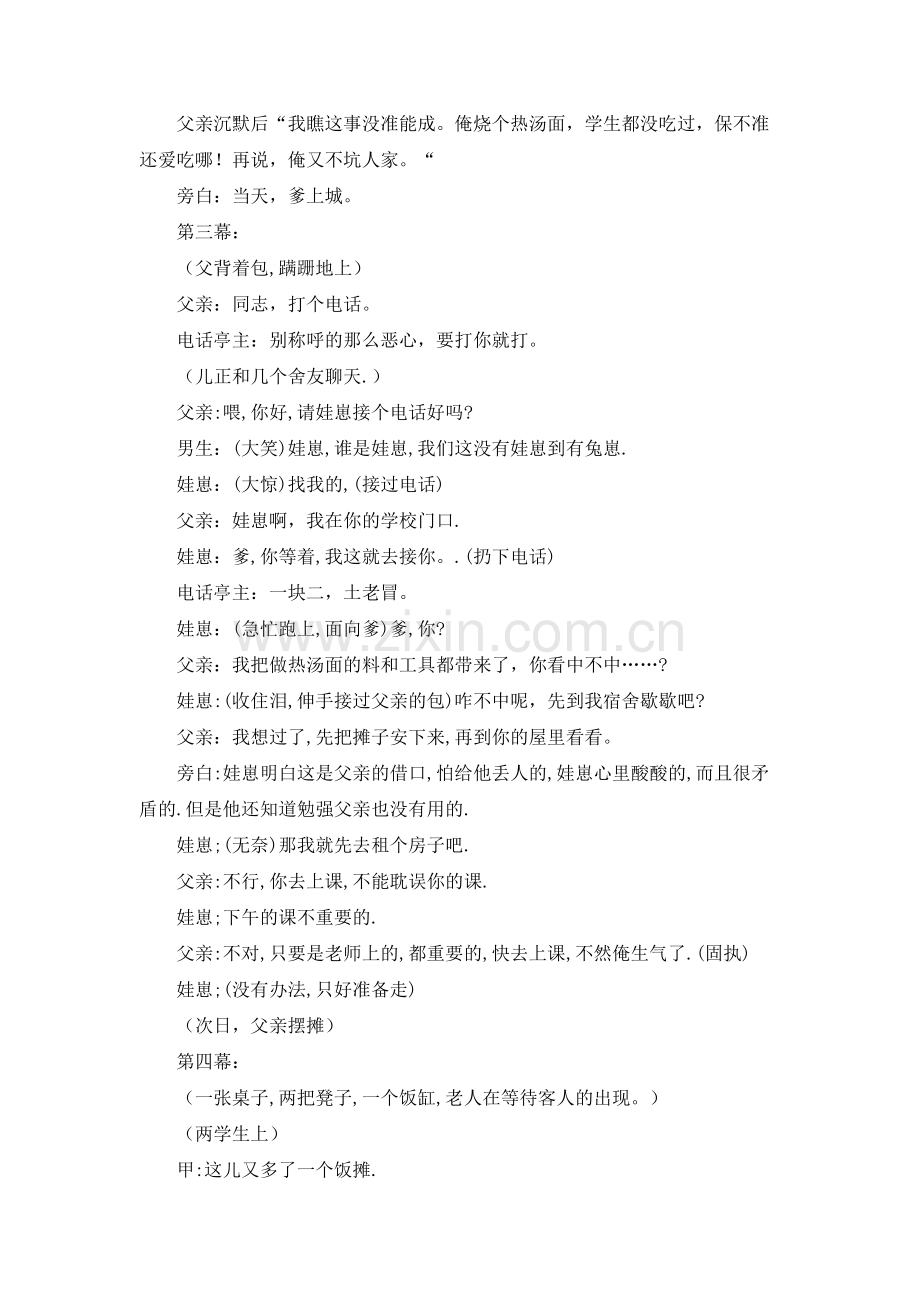 父亲沉默后“我瞧这事没准能成。俺烧个热汤面，学生都没吃过，保不准还爱吃哪！再说，俺又不坑人家。“

旁白：当天，爹上城。

第三幕：

（父背着包,蹒跚地上）

父亲：同志，打个电话。

电话亭主：别称呼的那么恶心，要打你就打。

（儿正和几个舍友聊天.）

父亲:喂,你好,请娃崽接个电话好吗?

男生：(大笑)娃崽,谁是娃崽,我们这没有娃崽到有兔崽.

娃崽：(大惊)找我的,(接过电话)

父亲：娃崽啊，我在你的学校门口.

娃崽：爹,你等着,我这就去接你。.(扔下电话)

电话亭主：一块二，土老冒。

娃崽：(急忙跑上,面向爹)爹,你?

父亲：我把做热汤面的料和工具都带来了，你看中不中……?

娃崽:(收住泪,伸手接过父亲的包)咋不中呢，先到我宿舍歇歇吧?

父亲：我想过了,先把摊子安下来,再到你的屋里看看。

旁白:娃崽明白这是父亲的借口,怕给他丢人的,娃崽心里酸酸的,而且很矛盾的.但是他还知道勉强父亲也没有用的.

娃崽;(无奈)那我就先去租个房子吧.

父亲:不行,你去上课,不能耽误你的课.

娃崽;下午的课不重要的.

父亲:不对,只要是老师上的,都重要的,快去上课,不然俺生气了.(固执)

娃崽;(没有办法,只好准备走)

（次日，父亲摆摊）

第四幕：

（一张桌子,两把凳子,一个饭缸,老人在等待客人的出现。）

（两学生上）

甲:这儿又多了一个饭摊.

www.zixin.com.cn